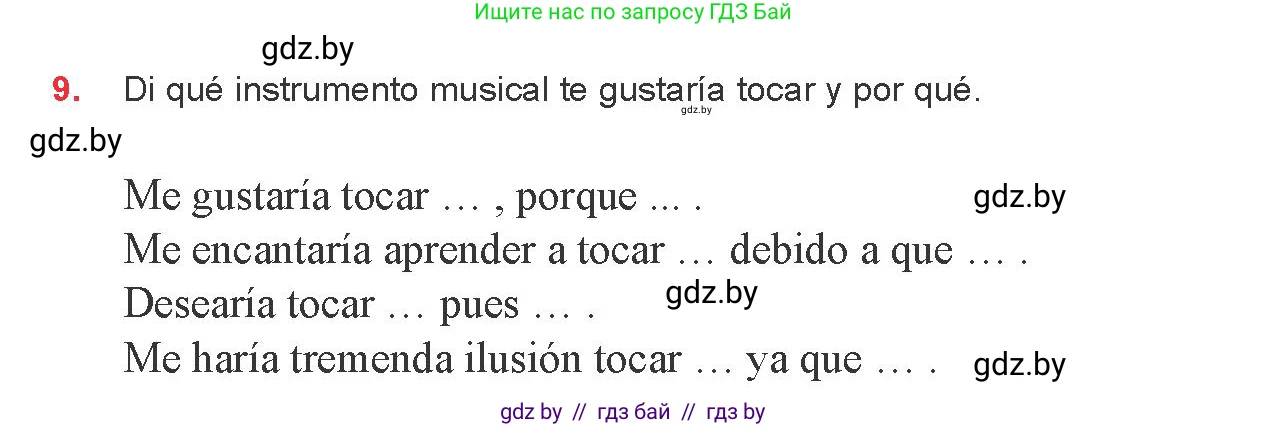 Ищите нас по запросу ГДЗ Бай

gdz.by

9. Di qué instrumento musical te gustaría tocar y por qué.

gdz.by

gdz.by

Me gustaría tocar … , porque ... .

gdz.by

Me encantaría aprender a tocar … debido a que … .

Desearía tocar … pues … .

gdz.by

Me haría tremenda ilusión tocar … ya que … .

gdz.by

gdz by // гдз бай // гдз by